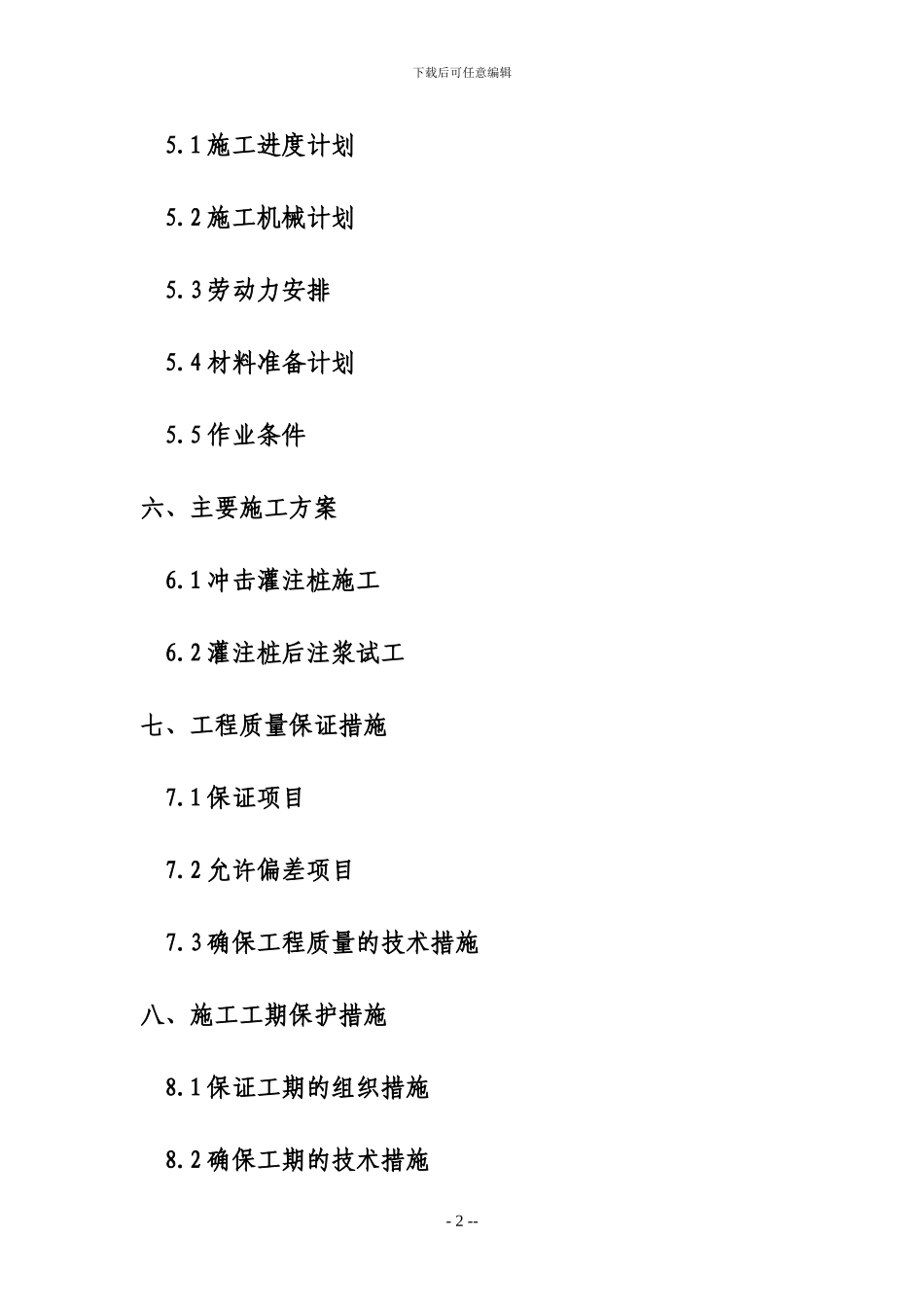 下载后可任意编辑

5.1 施工进度计划

5.2 施工机械计划

5.3 劳动力安排

5.4 材料准备计划

5.5 作业条件

六、主要施工方案

6.1 冲击灌注桩施工

6.2 灌注桩后注浆试工

七、工程质量保证措施

7.1 保证项目

7.2 允许偏差项目

7.3 确保工程质量的技术措施

八、施工工期保护措施

8.1 保证工期的组织措施

8.2 确保工期的技术措施

- 2 --